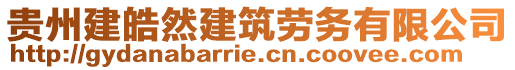 贵州建皓然建筑劳务有限公司
http://gydanabarrie.cn.coovee.com